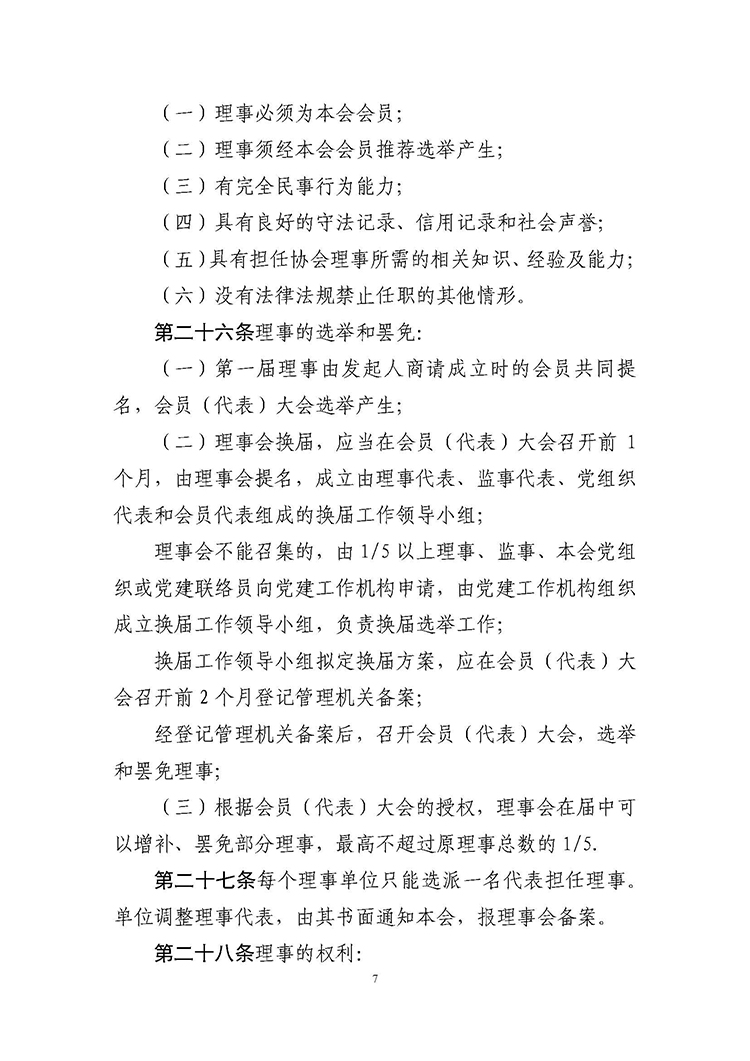 （一）理事必须为本会会员；

（二）理事须经本会会员推荐选举产生；

（三）有完全民事行为能力；

（四）具有良好的守法记录、信用记录和社会声誉；

（五）具有担任协会理事所需的相关知识、经验及能力；

（六）没有法律法规禁止任职的其他情形。

第二十六条理事的选举和罢免：

（一）第一届理事由发起人商请成立时的会员共同提名，会员（代表）大会选举产生；

（二）理事会换届，应当在会员（代表）大会召开前 1 个月，由理事会提名，成立由理事代表、监事代表、党组织代表和会员代表组成的换届工作领导小组；

理事会不能召集的，由 1/5 以上理事、监事、本会党组织或党建联络员向党建工作机构申请，由党建工作机构组织成立换届工作领导小组，负责换届选举工作；

换届工作领导小组拟定换届方案，应在会员（代表）大会召开前 2 个月登记管理机关备案；

经登记管理机关备案后，召开会员（代表）大会，选举和罢免理事；

（三）根据会员（代表）大会的授权，理事会在届中可以增补、罢免部分理事，最高不超过原理事总数的 1/5.

第二十七条每个理事单位只能选派一名代表担任理事。单位调整理事代表，由其书面通知本会，报理事会备案。

第二十八条理事的权利：

7